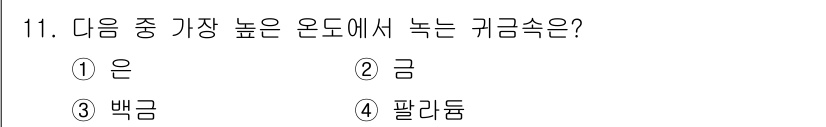 11. 다음 중 가장 높은 온도에서 녹는 귀금속은?

① 은

② 금

③ 백금

④ 팔라듐